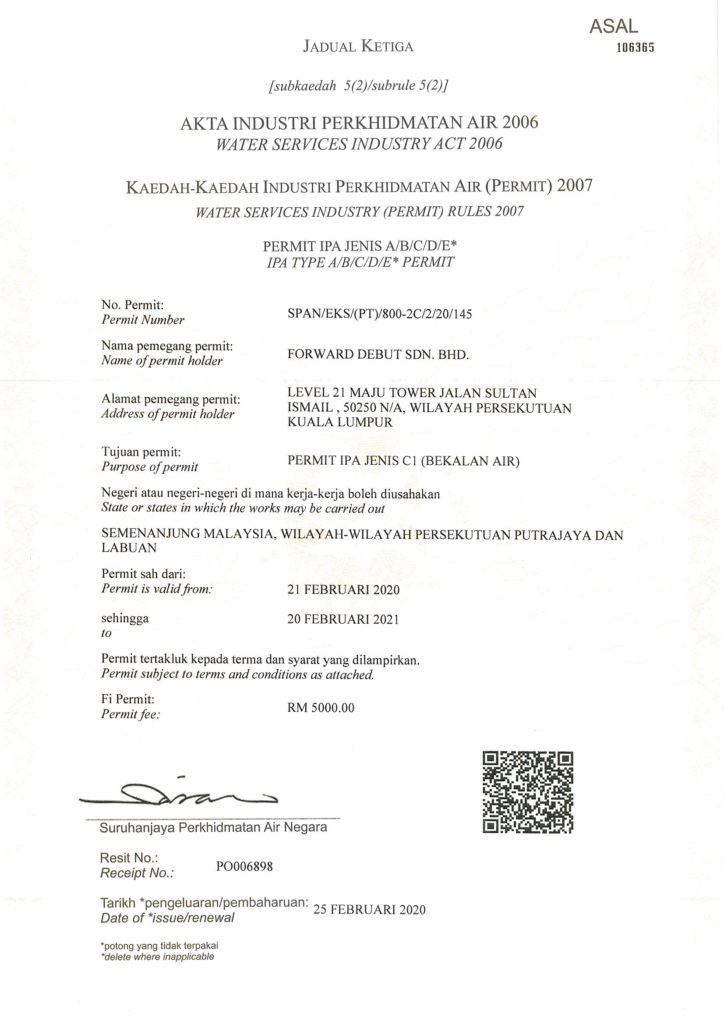 ASAL
106365

JADUAL KETIGA

[subkaedah 5(2)/subrule 5(2)]

AKTA INDUSTRI PERKHIDMATAN AIR 2006
WATER SERVICES INDUSTRY ACT 2006

KAEDAH-KAEDAH INDUSTRI PERKHIDMATAN AIR (PERMIT) 2007
WATER SERVICES INDUSTRY (PERMIT) RULES 2007

PERMIT IPA JENIS A/B/C/D/E*
IPA TYPE A/B/C/D/E* PERMIT

No. Permit:
Permit Number
SPAN/EKS/(PT)/800-2C/2/20/145

Nama pemegang permit:
Name of permit holder
FORWARD DEBUT SDN. BHD.

Alamat pemegang permit:
Address of permit holder
LEVEL 21 MAJU TOWER JALAN SULTAN ISMAIL , 50250 N/A, WILAYAH PERSEKUTUAN KUALA LUMPUR

Tujuan permit:
Purpose of permit
PERMIT IPA JENIS C1 (BEKALAN AIR)

Negeri atau negeri-negeri di mana kerja-kerja boleh diusahakan
State or states in which the works may be carried out

SEMENANJUNG MALAYSIA, WILAYAH-WILAYAH PERSEKUTUAN PUTRAJAYA DAN LABUAN

Permit sah dari:
Permit is valid from:
21 FEBRUARI 2020

sehingga
to
20 FEBRUARI 2021

Permit tertakluk kepada terma dan syarat yang dilampirkan.
Permit subject to terms and conditions as attached.

Fi Permit:
Permit fee:
RM 5000.00

Suruhanjaya Perkhidmatan Air Negara

Resit No.:
Receipt No.:
PO006898

Tarikh *pengeluaran/pembaharuan:
Date of *issue/renewal
25 FEBRUARI 2020

*potong yang tidak terpakai
*delete where inapplicable